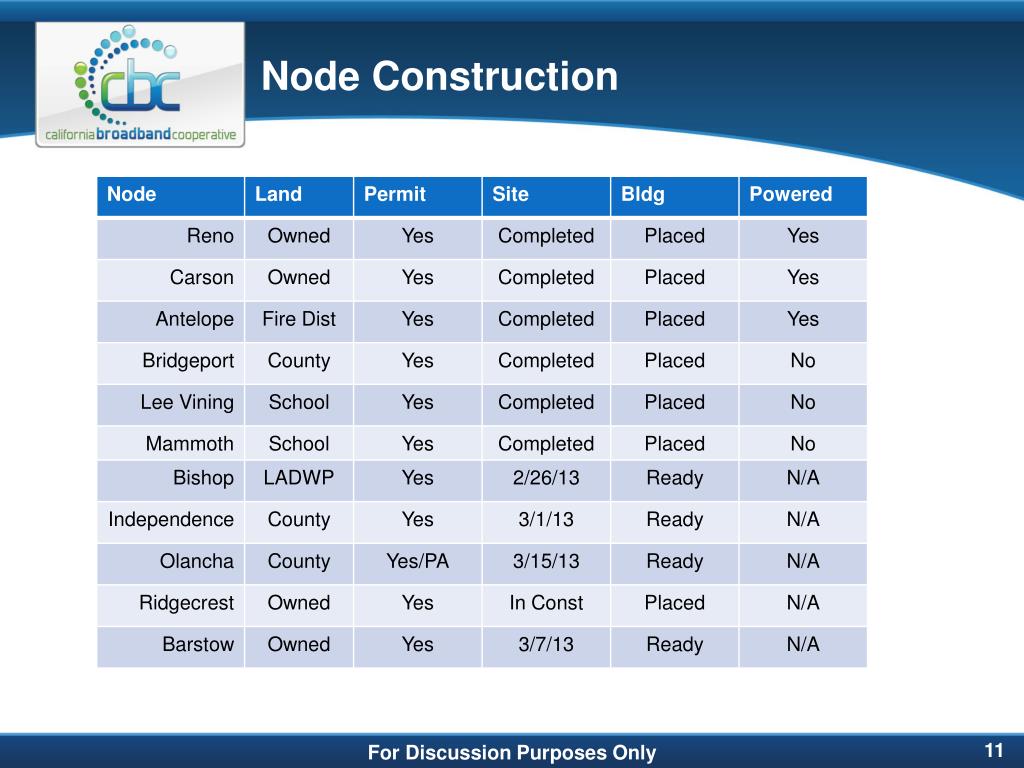 cbc
california broadband cooperative

Node Construction

| Node | Land | Permit | Site | Bldg | Powered |
|---|---|---|---|---|---|
| Reno | Owned | Yes | Completed | Placed | Yes |
| Carson | Owned | Yes | Completed | Placed | Yes |
| Antelope | Fire Dist | Yes | Completed | Placed | Yes |
| Bridgeport | County | Yes | Completed | Placed | No |
| Lee Vining | School | Yes | Completed | Placed | No |
| Mammoth | School | Yes | Completed | Placed | No |
| Bishop | LADWP | Yes | 2/26/13 | Ready | N/A |
| Independence | County | Yes | 3/1/13 | Ready | N/A |
| Olancha | County | Yes/PA | 3/15/13 | Ready | N/A |
| Ridgecrest | Owned | Yes | In Const | Placed | N/A |
| Barstow | Owned | Yes | 3/7/13 | Ready | N/A |

For Discussion Purposes Only

11